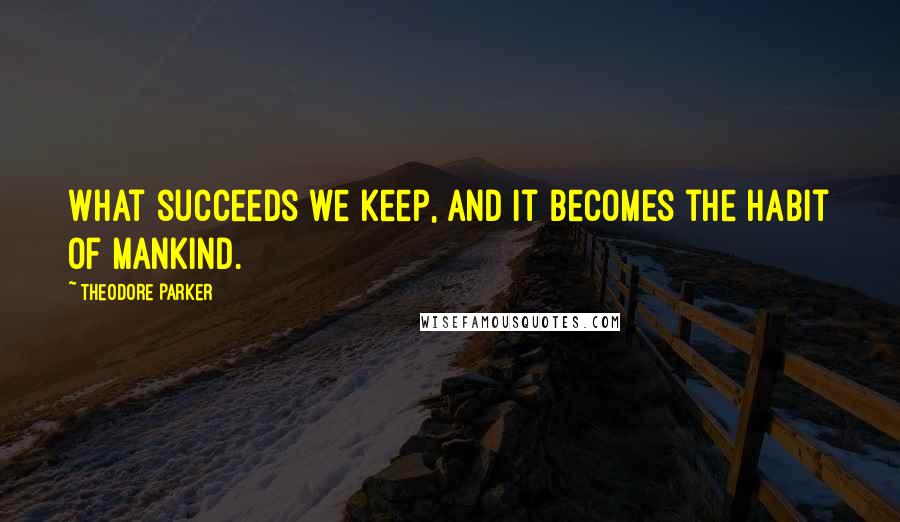 WHAT SUCCEEDS WE KEEP, AND IT BECOMES THE HABIT OF MANKIND.

~ THEODORE PARKER

WISEFAMOUSQUOTES.COM